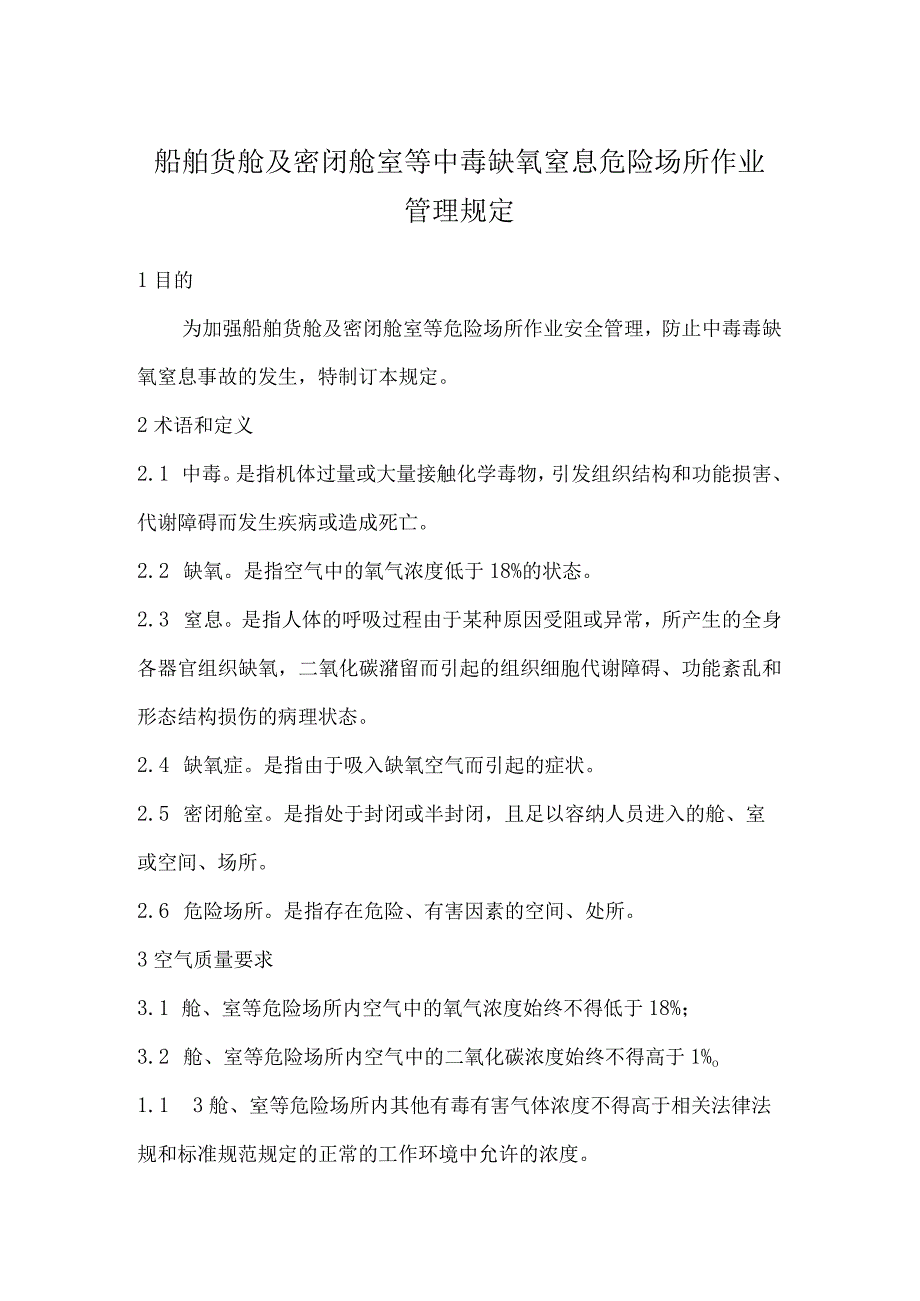 船舶货舱及密闭舱室等中毒缺氧窒息危险场所作业管理规定

1 目的

为加强船舶货舱及密闭舱室等危险场所作业安全管理，防止中毒毒缺氧窒息事故的发生，特制订本规定。

2 术语和定义

2.1 中毒。是指机体过量或大量接触化学毒物，引发组织结构和功能损害、代谢障碍而发生疾病或造成死亡。

2.2 缺氧。是指空气中的氧气浓度低于 18%的状态。

2.3 窒息。是指人体的呼吸过程由于某种原因受阻或异常，所产生的全身各器官组织缺氧，二氧化碳潴留而引起的组织细胞代谢障碍、功能紊乱和形态结构损伤的病理状态。

2.4 缺氧症。是指由于吸入缺氧空气而引起的症状。

2.5 密闭舱室。是指处于封闭或半封闭，且足以容纳人员进入的舱、室或空间、场所。

2.6 危险场所。是指存在危险、有害因素的空间、处所。

3 空气质量要求

3.1 舱、室等危险场所内空气中的氧气浓度始终不得低于 18%;

3.2 舱、室等危险场所内空气中的二氧化碳浓度始终不得高于 1%。

1.1 3 舱、室等危险场所内其他有毒有害气体浓度不得高于相关法律法规和标准规范规定的正常的工作环境中允许的浓度。